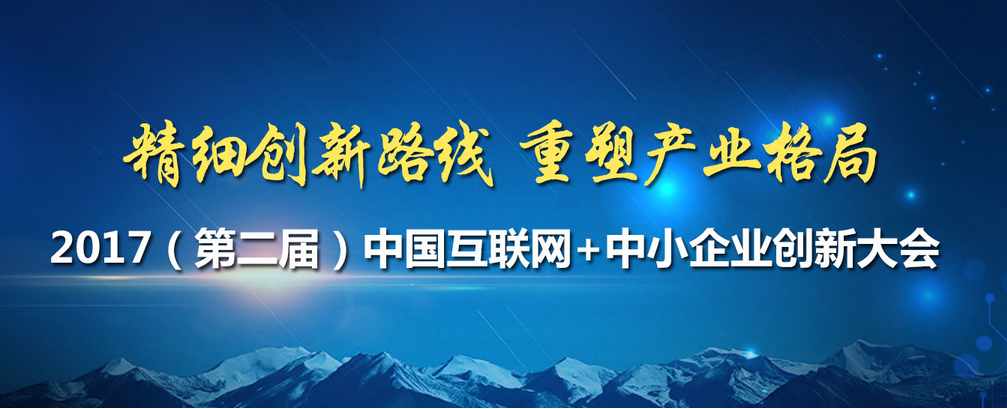 精细创新路线 重塑产业格局

2017（第二届）中国互联网+中小企业创新大会